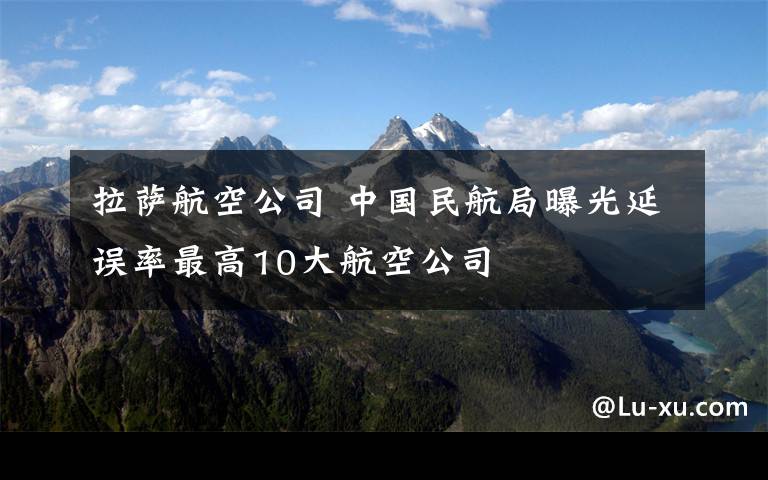 拉萨航空公司 中国民航局曝光延误率最高10大航空公司

@Lu-xu.com